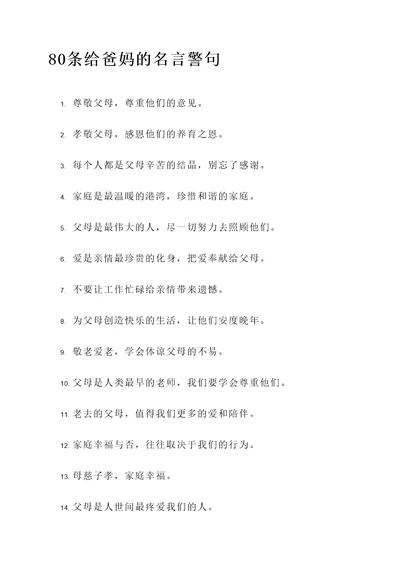 80条给爸妈的名言警句

1. 尊敬父母，尊重他们的意见。

2. 孝敬父母，感恩他们的养育之恩。

3. 每个人都是父母辛苦的结晶，别忘了感谢。

4. 家庭是最温暖的港湾，珍惜和谐的家庭。

5. 父母是最伟大的人，尽一切努力去照顾他们。

6. 爱是亲情最珍贵的化身，把爱奉献给父母。

7. 不要让工作忙碌给亲情带来遗憾。

8. 为父母创造快乐的生活，让他们安度晚年。

9. 敬老爱老，学会体谅父母的不易。

10. 父母是人类最早的老师，我们要学会尊重他们。

11. 老去的父母，值得我们更多的爱和陪伴。

12. 家庭幸福与否，往往取决于我们的行为。

13. 母慈子孝，家庭幸福。

14. 父母是人世间最疼爱我们的人。